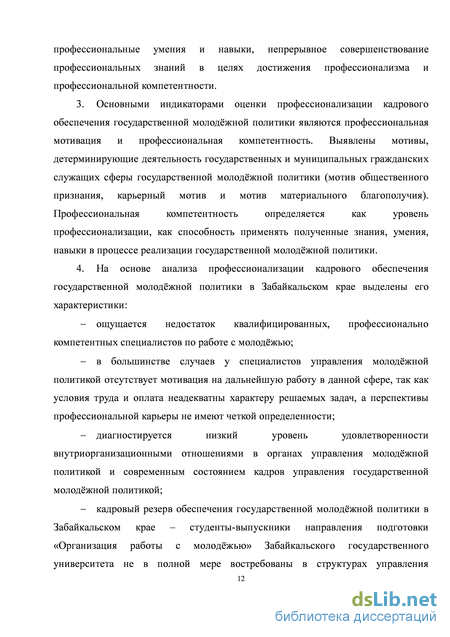 профессиональные умения и навыки, непрерывное совершенствование профессиональных знаний в целях достижения профессионализма и профессиональной компетентности.

3. Основными индикаторами оценки профессионализации кадрового обеспечения государственной молодёжной политики являются профессиональная мотивация и профессиональная компетентность. Выявлены мотивы, детерминирующие деятельность государственных и муниципальных гражданских служащих сферы государственной молодёжной политики (мотив общественного признания, карьерный мотив и мотив материального благополучия). Профессиональная компетентность определяется как уровень профессионализации, как способность применять полученные знания, умения, навыки в процессе реализации государственной молодёжной политики.

4. На основе анализа профессионализации кадрового обеспечения государственной молодёжной политики в Забайкальском крае выделены его характеристики:

– ощущается недостаток квалифицированных, профессионально компетентных специалистов по работе с молодёжью;

– в большинстве случаев у специалистов управления молодёжной политикой отсутствует мотивация на дальнейшую работу в данной сфере, так как условия труда и оплата неадекватны характеру решаемых задач, а перспективы профессиональной карьеры не имеют четкой определенности;

– диагностируется низкий уровень удовлетворенности внутриорганизационными отношениями в органах управления молодёжной политикой и современным состоянием кадров управления государственной молодёжной политикой;

– кадровый резерв обеспечения государственной молодёжной политики в Забайкальском крае – студенты-выпускники направления подготовки «Организация работы с молодёжью» Забайкальского государственного университета не в полной мере востребованы в структурах управления

12

dsLib.net
библиотека диссертаций